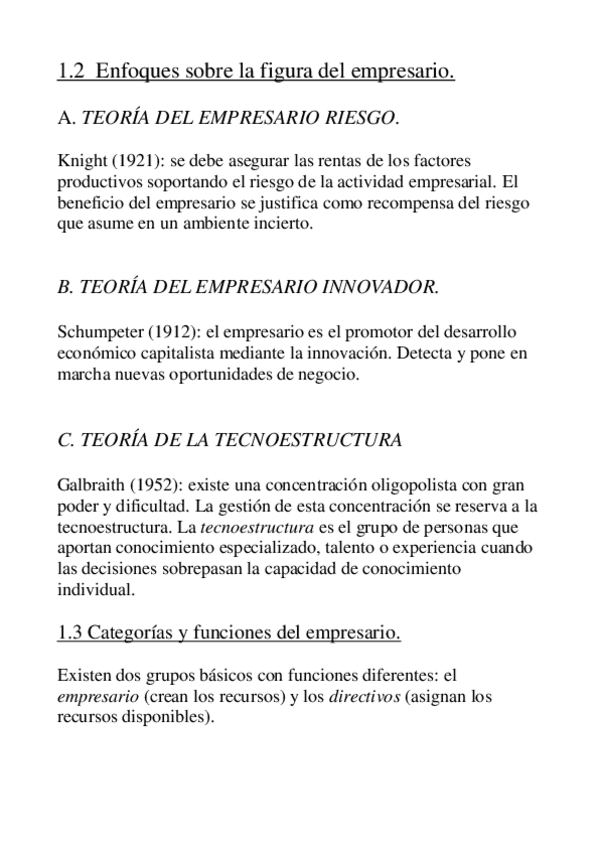 1.2 Enfoques sobre la figura del empresario.

A. TEORÍA DEL EMPRESARIO RIESGO.

Knight (1921): se debe asegurar las rentas de los factores productivos soportando el riesgo de la actividad empresarial. El beneficio del empresario se justifica como recompensa del riesgo que asume en un ambiente incierto.

B. TEORÍA DEL EMPRESARIO INNOVADOR.

Schumpeter (1912): el empresario es el promotor del desarrollo económico capitalista mediante la innovación. Detecta y pone en marcha nuevas oportunidades de negocio.

C. TEORÍA DE LA TECNOESTRUCTURA

Galbraith (1952): existe una concentración oligopolista con gran poder y dificultad. La gestión de esta concentración se reserva a la tecnoestructura. La tecnoestructura es el grupo de personas que aportan conocimiento especializado, talento o experiencia cuando las decisiones sobrepasan la capacidad de conocimiento individual.

1.3 Categorías y funciones del empresario.

Existen dos grupos básicos con funciones diferentes: el empresario (crean los recursos) y los directivos (asignan los recursos disponibles).